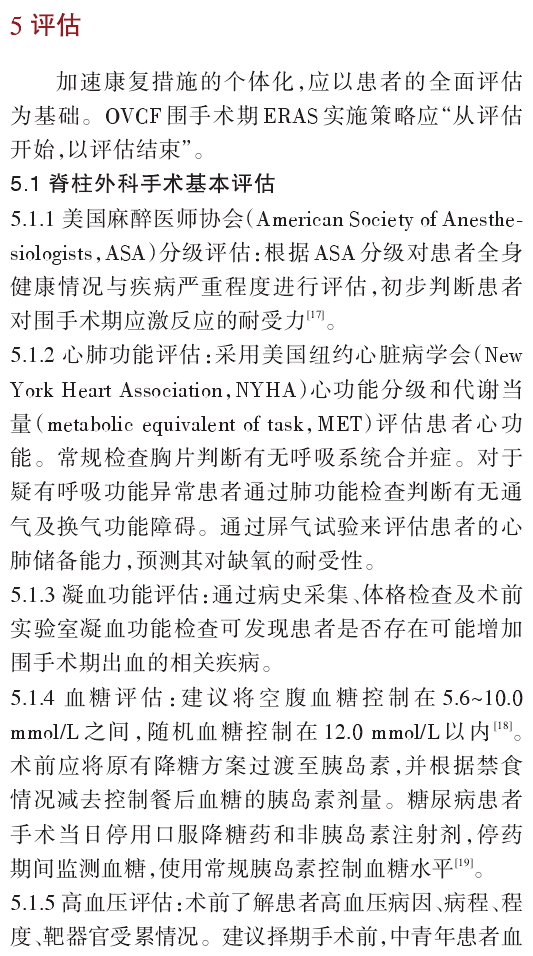 5 评估

加速康复措施的个体化，应以患者的全面评估为基础。OVCF围手术期ERAS实施策略应“从评估开始，以评估结束”。

5.1 脊柱外科手术基本评估

5.1.1 美国麻醉医师协会（American Society of Anesthesiologists，ASA）分级评估：根据ASA分级对患者全身健康情况与疾病严重程度进行评估，初步判断患者对围手术期应激反应的耐受力$^{[17]}$。

5.1.2 心肺功能评估：采用美国纽约心脏病学会（New York Heart Association，NYHA）心功能分级和代谢当量（metabolic equivalent of task，MET）评估患者心功能。常规检查胸片判断有无呼吸系统合并症。对于疑有呼吸功能异常患者通过肺功能检查判断有无通气及换气功能障碍。通过屏气试验来评估患者的心肺储备能力，预测其对缺氧的耐受性。

5.1.3 凝血功能评估：通过病史采集、体格检查及术前实验室凝血功能检查可发现患者是否存在可能增加围手术期出血的相关疾病。

5.1.4 血糖评估：建议将空腹血糖控制在5.6~10.0 mmol/L之间，随机血糖控制在12.0 mmol/L以内$^{[18]}$。术前应将原有降糖方案过渡至胰岛素，并根据禁食情况减去控制餐后血糖的胰岛素剂量。糖尿病患者手术当日停用口服降糖药和非胰岛素注射剂，停药期间监测血糖，使用常规胰岛素控制血糖水平$^{[19]}$。

5.1.5 高血压评估：术前了解患者高血压病因、病程、程度、靶器官受累情况。建议择期手术前，中青年患者血